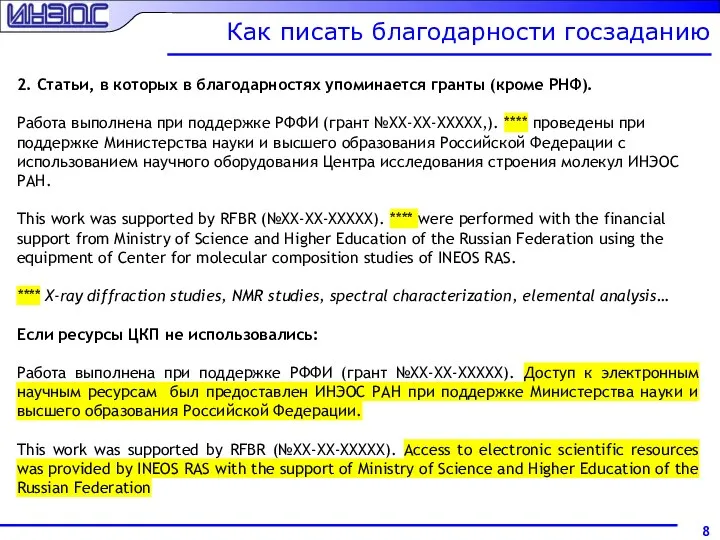 ИНЭОС

Как писать благодарности госзаданию

2. Статьи, в которых в благодарностях упоминается гранты (кроме РНФ).

Работа выполнена при поддержке РФФИ (грант №XX-XX-XXXXX,). **** проведены при поддержке Министерства науки и высшего образования Российской Федерации с использованием научного оборудования Центра исследования строения молекул ИНЭОС РАН.

This work was supported by RFBR (№XX-XX-XXXXX). **** were performed with the financial support from Ministry of Science and Higher Education of the Russian Federation using the equipment of Center for molecular composition studies of INEOS RAS.

**** X-ray diffraction studies, NMR studies, spectral characterization, elemental analysis…

Если ресурсы ЦКП не использовались:

Работа выполнена при поддержке РФФИ (грант №XX-XX-XXXXX). Доступ к электронным научным ресурсам был предоставлен ИНЭОС РАН при поддержке Министерства науки и высшего образования Российской Федерации.

This work was supported by RFBR (№XX-XX-XXXXX). Access to electronic scientific resources was provided by INEOS RAS with the support of Ministry of Science and Higher Education of the Russian Federation

8